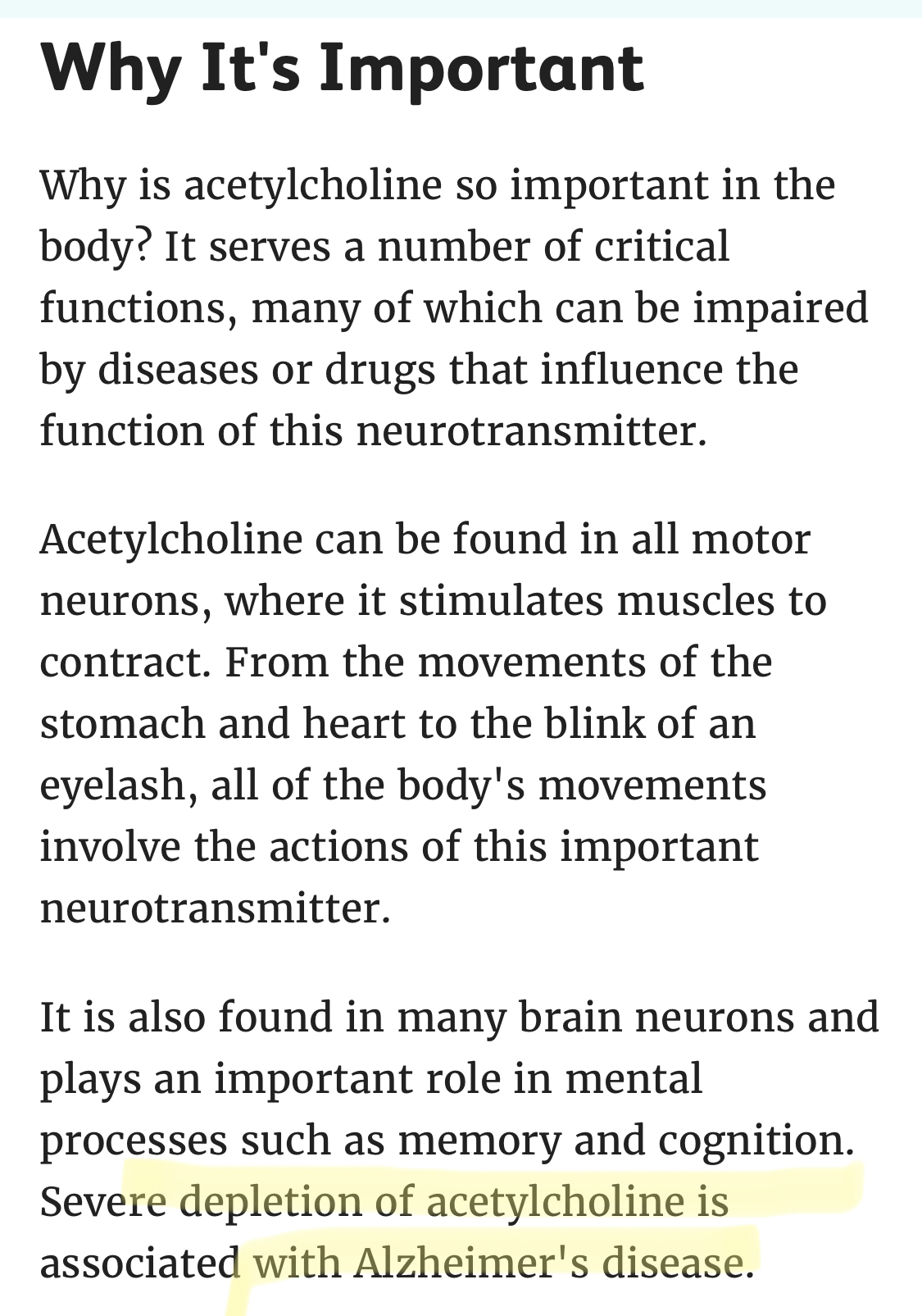 Why It's Important

Why is acetylcholine so important in the body? It serves a number of critical functions, many of which can be impaired by diseases or drugs that influence the function of this neurotransmitter.

Acetylcholine can be found in all motor neurons, where it stimulates muscles to contract. From the movements of the stomach and heart to the blink of an eyelash, all of the body's movements involve the actions of this important neurotransmitter.

It is also found in many brain neurons and plays an important role in mental processes such as memory and cognition. Severe depletion of acetylcholine is associated with Alzheimer's disease.